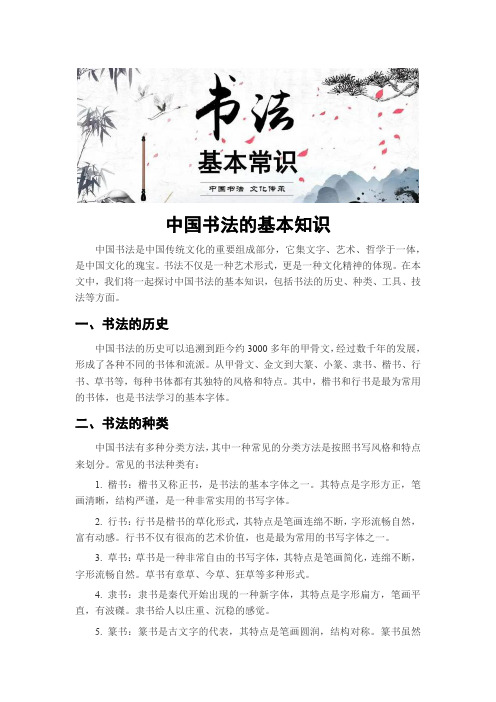 书法
基本常识
中国书法 文化传承

中国书法的基本知识

中国书法是中国传统文化的重要组成部分，它集文字、艺术、哲学于一体，是中国文化的瑰宝。书法不仅是一种艺术形式，更是一种文化精神的体现。在本文中，我们将一起探讨中国书法的基本知识，包括书法的历史、种类、工具、技法等方面。

一、书法的历史

中国书法的历史可以追溯到距今约3000多年的甲骨文，经过数千年的发展，形成了各种不同的书体和流派。从甲骨文、金文到大篆、小篆、隶书、楷书、行书、草书等，每种书体都有其独特的风格和特点。其中，楷书和行书是最为常用的书体，也是书法学习的基本字体。

二、书法的种类

中国书法有多种分类方法，其中一种常见的分类方法是按照书写风格和特点来划分。常见的书法种类有：

1. 楷书：楷书又称正书，是书法的基本字体之一。其特点是字形方正，笔画清晰，结构严谨，是一种非常实用的书写字体。

2. 行书：行书是楷书的草化形式，其特点是笔画连绵不断，字形流畅自然，富有动感。行书不仅有很高的艺术价值，也是最为常用的书写字体之一。

3. 草书：草书是一种非常自由的书写字体，其特点是笔画简化，连绵不断，字形流畅自然。草书有章草、今草、狂草等多种形式。

4. 隶书：隶书是秦代开始出现的一种新字体，其特点是字形扁方，笔画平直，有波磔。隶书给人以庄重、沉稳的感觉。

5. 篆书：篆书是古文字的代表，其特点是笔画圆润，结构对称。篆书虽然